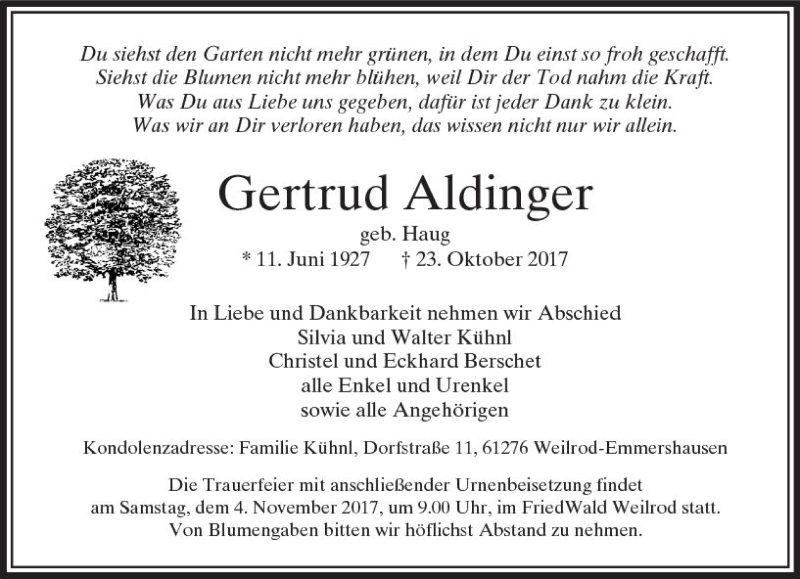 Du siehst den Garten nicht mehr grünen, in dem Du einst so froh geschafft.
Siehst die Blumen nicht mehr blühen, weil Dir der Tod nahm die Kraft.
Was Du aus Liebe uns gegeben, dafür ist jeder Dank zu klein.
Was wir an Dir verloren haben, das wissen nicht nur wir allein.

Gertrud Aldinger

geb. Haug
* 11. Juni 1927 † 23. Oktober 2017

In Liebe und Dankbarkeit nehmen wir Abschied
Silvia und Walter Kühnl
Christel und Eckhard Berschet
alle Enkel und Urenkel
sowie alle Angehörigen

Kondolenzadresse: Familie Kühnl, Dorfstraße 11, 61276 Weilrod-Emmershausen

Die Trauerfeier mit anschließender Urnenbeisetzung findet am Samstag, dem 4. November 2017, um 9.00 Uhr, im FriedWald Weilrod statt. Von Blumengaben bitten wir höflichst Abstand zu nehmen.